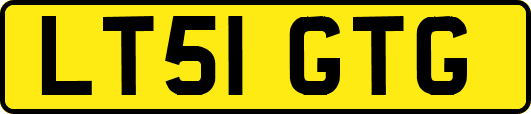 LT51 GTG